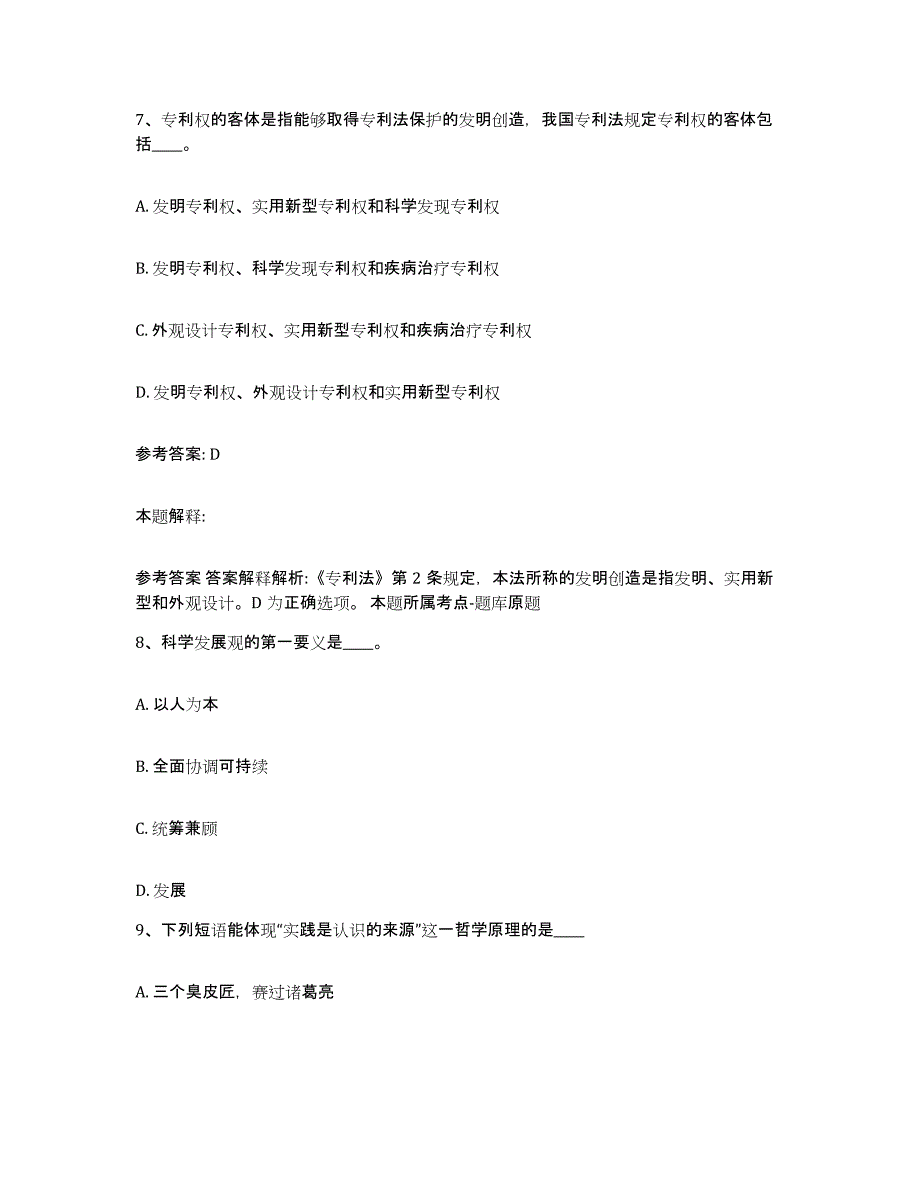 7、专利权的客体是指能够取得专利法保护的发明创造，我国专利法规定专利权的客体包括____。

A. 发明专利权、实用新型专利权和科学发现专利权

B. 发明专利权、科学发现专利权和疾病治疗专利权

C. 外观设计专利权、实用新型专利权和疾病治疗专利权

D. 发明专利权、外观设计专利权和实用新型专利权

参考答案: D

本题解释:

参考答案 答案解释解析:《专利法》第 2 条规定，本法所称的发明创造是指发明、实用新型和外观设计。D 为正确选项。 本题所属考点-题库原题

8、科学发展观的第一要义是____。

A. 以人为本

B. 全面协调可持续

C. 统筹兼顾

D. 发展

9、下列短语能体现"实践是认识的来源"这一哲学原理的是____

A. 三个臭皮匠，赛过诸葛亮